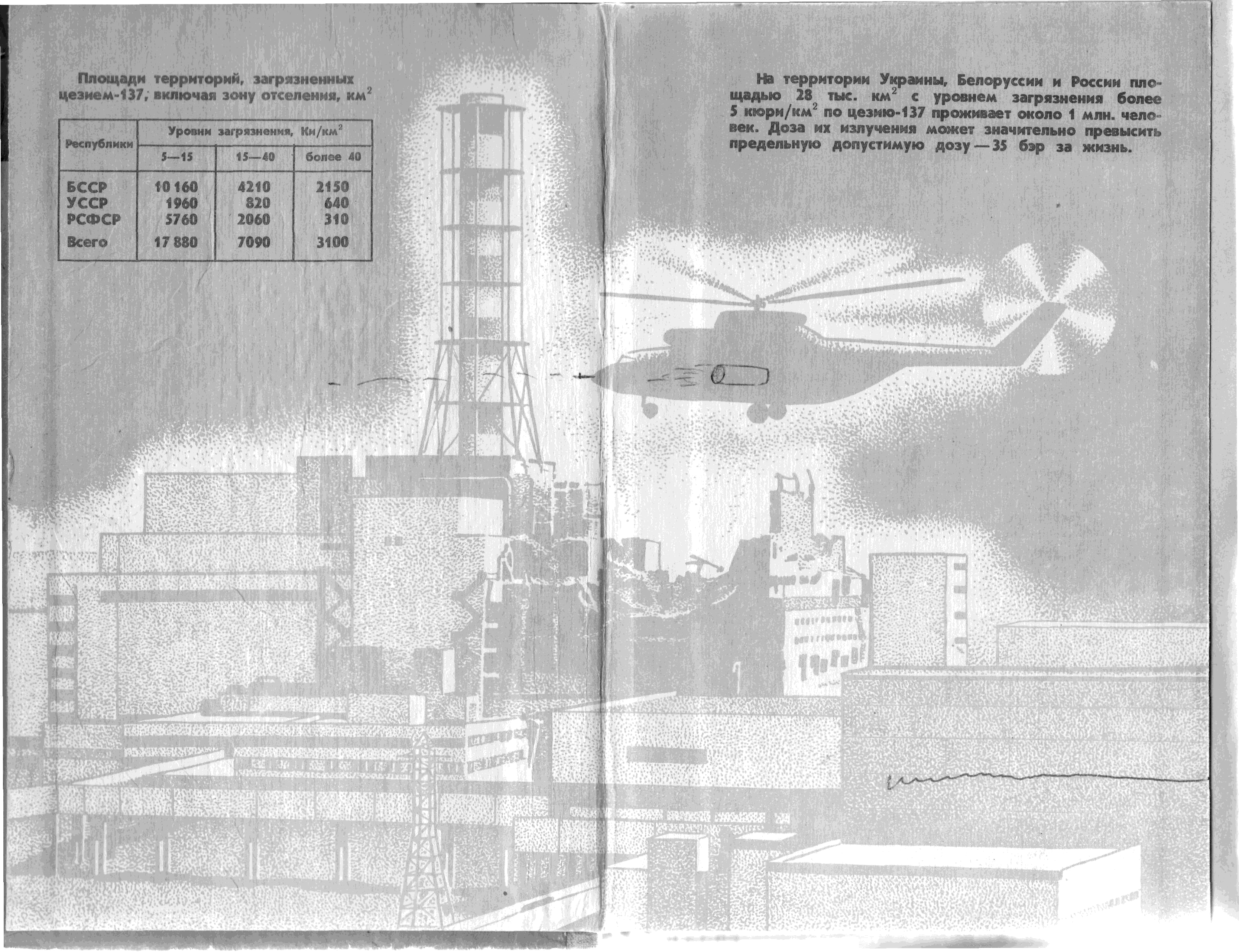 Площади территорий, загрязненных цезием-137, включая зону отселения, $км^2$

| Республики | Уровни загрязнения, $Ки/км^2$ | | |
|---|---|---|---|
| | 5—15 | 15—40 | более 40 |
| БССР | 10 160 | 4210 | 2150 |
| УССР | 1960 | 820 | 640 |
| РСФСР | 5760 | 2060 | 310 |
| Всего | 17 880 | 7090 | 3100 |

На территории Украины, Белоруссии и России площадью 28 тыс. $км^2$ с уровнем загрязнения более 5 $кюри/км^2$ по цезию-137 проживает около 1 млн. человек. Доза их излучения может значительно превысить предельную допустимую дозу — 35 бэр за жизнь.